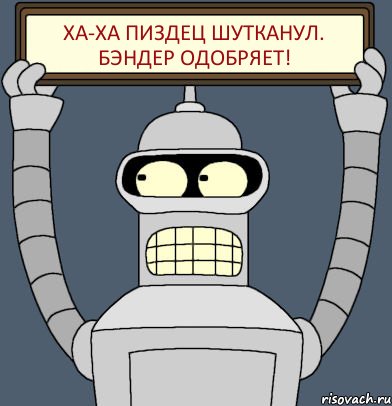 ХА-ХА ПИЗДЕЦ ШУТКАНУЛ. БЭНДЕР ОДОБРЯЕТ!

risovach.ru